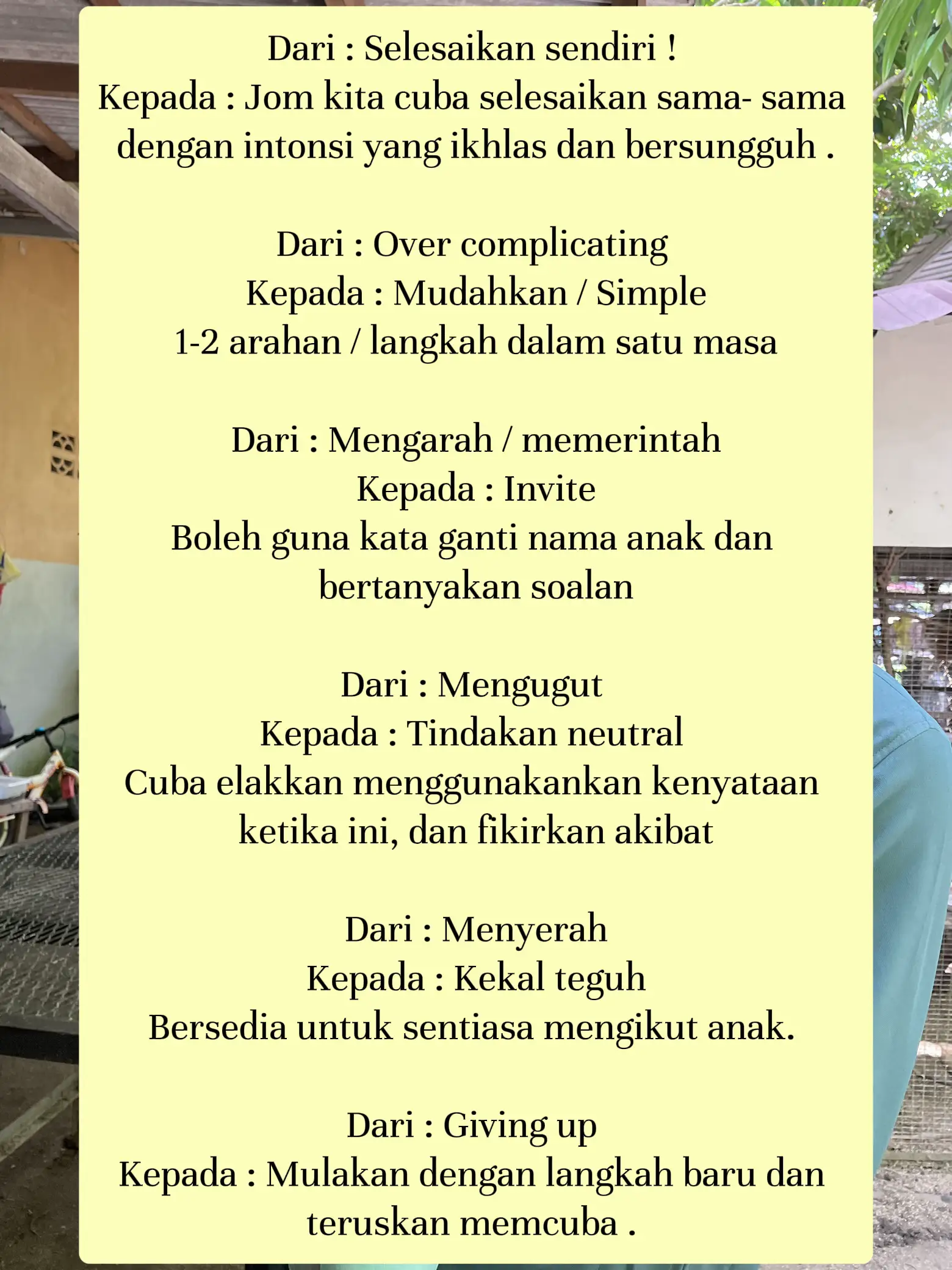 Dari : Selesaikan sendiri !
Kepada : Jom kita cuba selesaikan sama- sama dengan intonsi yang ikhlas dan bersungguh .

Dari : Over complicating
Kepada : Mudahkan / Simple
1-2 arahan / langkah dalam satu masa

Dari : Mengarah / memerintah
Kepada : Invite
Boleh guna kata ganti nama anak dan bertanyakan soalan

Dari : Mengugut
Kepada : Tindakan neutral
Cuba elakkan menggunakankan kenyataan ketika ini, dan fikirkan akibat

Dari : Menyerah
Kepada : Kekal teguh
Bersedia untuk sentiasa mengikut anak.

Dari : Giving up
Kepada : Mulakan dengan langkah baru dan teruskan memcuba .